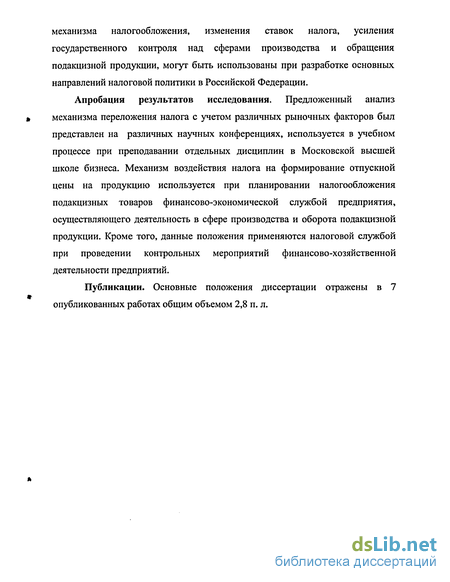 механизма налогообложения, изменения ставок налога, усиления государственного контроля над сферами производства и обращения подакцизной продукции, могут быть использованы при разработке основных направлений налоговой политики в Российской Федерации.

Апробация результатов исследования. Предложенный анализ механизма переложения налога с учетом различных рыночных факторов был представлен на различных научных конференциях, используется в учебном процессе при преподавании отдельных дисциплин в Московской высшей школе бизнеса. Механизм воздействия налога на формирование отпускной цены на продукцию используется при планировании налогообложения подакцизных товаров финансово-экономической службой предприятия, осуществляющего деятельность в сфере производства и оборота подакцизной продукции. Кроме того, данные положения применяются налоговой службой при проведении контрольных мероприятий финансово-хозяйственной деятельности предприятий.

Публикации. Основные положения диссертации отражены в 7 опубликованных работах общим объемом 2,8 п. л.

dsLib.net
библиотека диссертаций